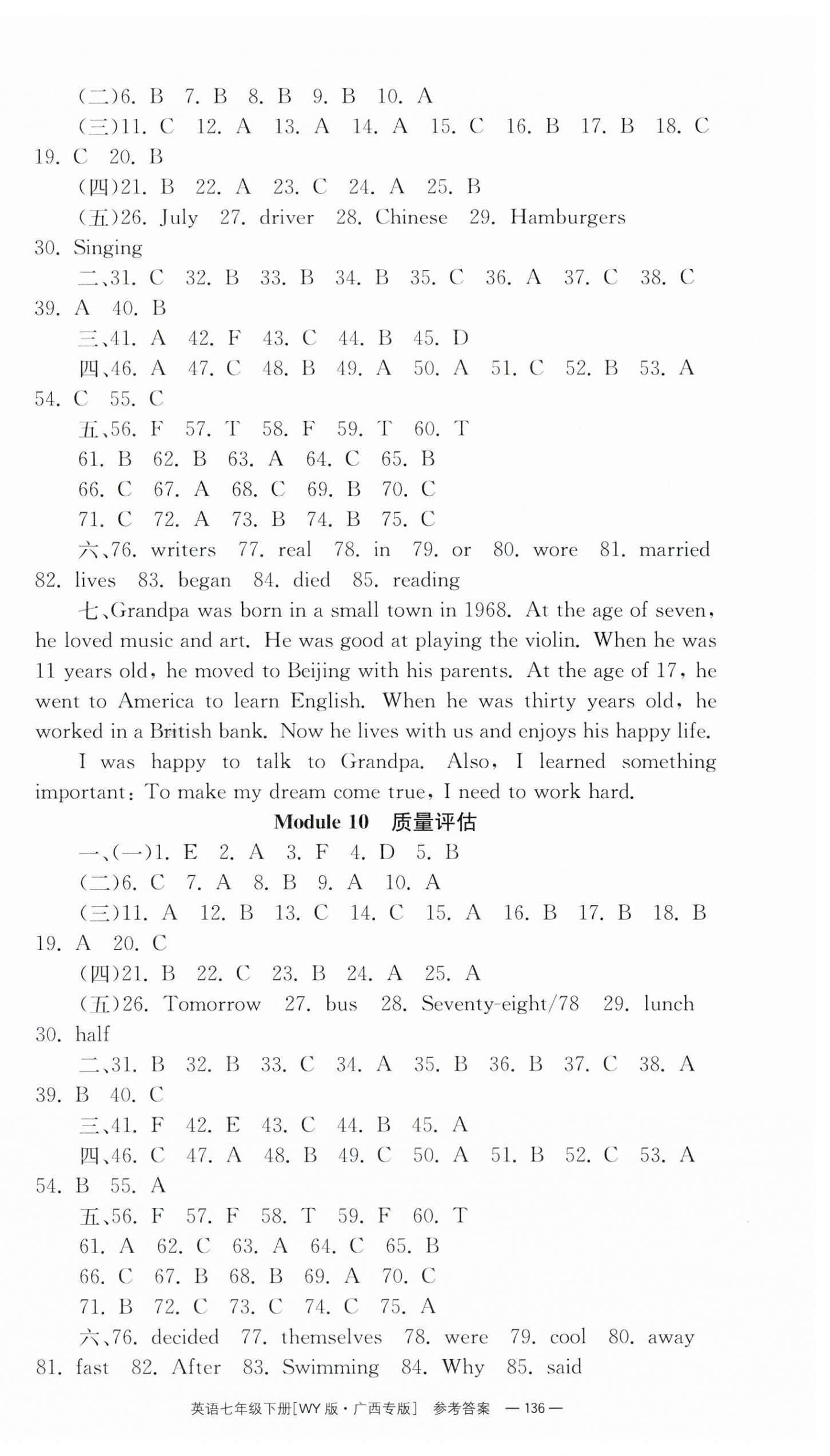 (二)6. B 7. B 8. B 9. B 10. A

(三)11. C 12. A 13. A 14. A 15. C 16. B 17. B 18. C 19. C 20. B

(四)21. B 22. A 23. C 24. A 25. B

(五)26. July 27. driver 28. Chinese 29. Hamburgers 30. Singing

二、31. C 32. B 33. B 34. B 35. C 36. A 37. C 38. C 39. A 40. B

三、41. A 42. F 43. C 44. B 45. D

四、46. A 47. C 48. B 49. A 50. A 51. C 52. B 53. A 54. C 55. C

五、56. F 57. T 58. F 59. T 60. T

61. B 62. B 63. A 64. C 65. B

66. C 67. A 68. C 69. B 70. C

71. C 72. A 73. B 74. B 75. C

六、76. writers 77. real 78. in 79. or 80. wore 81. married 82. lives 83. began 84. died 85. reading

七、Grandpa was born in a small town in 1968. At the age of seven, he loved music and art. He was good at playing the violin. When he was 11 years old, he moved to Beijing with his parents. At the age of 17, he went to America to learn English. When he was thirty years old, he worked in a British bank. Now he lives with us and enjoys his happy life.

I was happy to talk to Grandpa. Also, I learned something important: To make my dream come true, I need to work hard.

Module 10 质量评估

一、(一)1. E 2. A 3. F 4. D 5. B

(二)6. C 7. A 8. B 9. A 10. A

(三)11. A 12. B 13. C 14. C 15. A 16. B 17. B 18. B 19. A 20. C

(四)21. B 22. C 23. B 24. A 25. A

(五)26. Tomorrow 27. bus 28. Seventy-eight/78 29. lunch 30. half

二、31. B 32. B 33. C 34. A 35. B 36. B 37. C 38. A 39. B 40. C

三、41. F 42. E 43. C 44. B 45. A

四、46. C 47. A 48. B 49. C 50. A 51. B 52. C 53. A 54. B 55. A

五、56. F 57. F 58. T 59. F 60. T

61. A 62. C 63. A 64. C 65. B

66. C 67. B 68. B 69. A 70. C

71. B 72. C 73. C 74. C 75. A

六、76. decided 77. themselves 78. were 79. cool 80. away 81. fast 82. After 83. Swimming 84. Why 85. said

英语七年级下册[WY版·广西专版] 参考答案 —136—